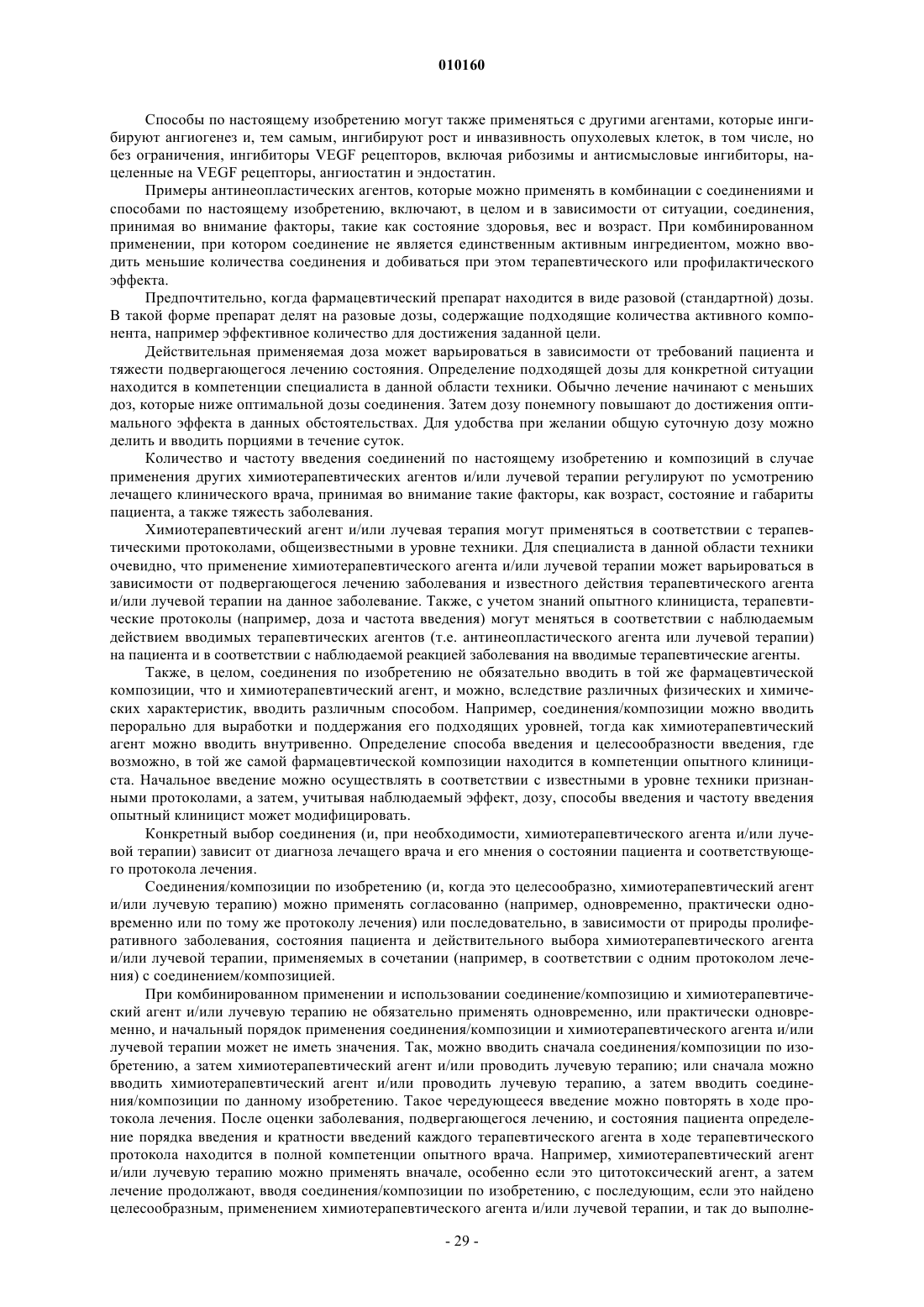 010160

Способы по настоящему изобретению могут также применяться с другими агентами, которые ингибируют ангиогенез и, тем самым, ингибируют рост и инвазивность опухолевых клеток, в том числе, но без ограничения, ингибиторы VEGF рецепторов, включая рибозимы и антисмысловые ингибиторы, нацеленные на VEGF рецепторы, ангиостатин и эндостатин.

Примеры антинеопластических агентов, которые можно применять в комбинации с соединениями и способами по настоящему изобретению, включают, в целом и в зависимости от ситуации, соединения, принимая во внимание факторы, такие как состояние здоровья, вес и возраст. При комбинированном применении, при котором соединение не является единственным активным ингредиентом, можно вводить меньшие количества соединения и добиваться при этом терапевтического или профилактического эффекта.

Предпочтительно, когда фармацевтический препарат находится в виде разовой (стандартной) дозы. В такой форме препарат делят на разовые дозы, содержащие подходящие количества активного компонента, например эффективное количество для достижения заданной цели.

Действительная применяемая доза может варьироваться в зависимости от требований пациента и тяжести подвергающегося лечению состояния. Определение подходящей дозы для конкретной ситуации находится в компетенции специалиста в данной области техники. Обычно лечение начинают с меньших доз, которые ниже оптимальной дозы соединения. Затем дозу понемногу повышают до достижения оптимального эффекта в данных обстоятельствах. Для удобства при желании общую суточную дозу можно делить и вводить порциями в течение суток.

Количество и частоту введения соединений по настоящему изобретению и композиций в случае применения других химиотерапевтических агентов и/или лучевой терапии регулируют по усмотрению лечащего клинического врача, принимая во внимание такие факторы, как возраст, состояние и габариты пациента, а также тяжесть заболевания.

Химиотерапевтический агент и/или лучевая терапия могут применяться в соответствии с терапевтическими протоколами, общеизвестными в уровне техники. Для специалиста в данной области техники очевидно, что применение химиотерапевтического агента и/или лучевой терапии может варьироваться в зависимости от подвергающегося лечению заболевания и известного действия терапевтического агента и/или лучевой терапии на данное заболевание. Также, с учетом знаний опытного клинициста, терапевтические протоколы (например, доза и частота введения) могут меняться в соответствии с наблюдаемым действием вводимых терапевтических агентов (т.е. антинеопластического агента или лучевой терапии) на пациента и в соответствии с наблюдаемой реакцией заболевания на вводимые терапевтические агенты.

Также, в целом, соединения по изобретению не обязательно вводить в той же фармацевтической композиции, что и химиотерапевтический агент, и можно, вследствие различных физических и химических характеристик, вводить различным способом. Например, соединения/композиции можно вводить перорально для выработки и поддержания его подходящих уровней, тогда как химиотерапевтический агент можно вводить внутривенно. Определение способа введения и целесообразности введения, где возможно, в той же самой фармацевтической композиции находится в компетенции опытного клинициста. Начальное введение можно осуществлять в соответствии с известными в уровне техники признанными протоколами, а затем, учитывая наблюдаемый эффект, дозу, способы введения и частоту введения опытный клиницист может модифицировать.

Конкретный выбор соединения (и, при необходимости, химиотерапевтического агента и/или лучевой терапии) зависит от диагноза лечащего врача и его мнения о состоянии пациента и соответствующего протокола лечения.

Соединения/композиции по изобретению (и, когда это целесообразно, химиотерапевтический агент и/или лучевую терапию) можно применять согласованно (например, одновременно, практически одновременно или по тому же протоколу лечения) или последовательно, в зависимости от природы пролиферативного заболевания, состояния пациента и действительного выбора химиотерапевтического агента и/или лучевой терапии, применяемых в сочетании (например, в соответствии с одним протоколом лечения) с соединением/композицией.

При комбинированном применении и использовании соединение/композицию и химиотерапевтический агент и/или лучевую терапию не обязательно применять одновременно, или практически одновременно, и начальный порядок применения соединения/композиции и химиотерапевтического агента и/или лучевой терапии может не иметь значения. Так, можно вводить сначала соединения/композиции по изобретению, а затем химиотерапевтический агент и/или проводить лучевую терапию; или сначала можно вводить химиотерапевтический агент и/или проводить лучевую терапию, а затем вводить соединения/композиции по данному изобретению. Такое чередующееся введение можно повторять в ходе протокола лечения. После оценки заболевания, подвергающегося лечению, и состояния пациента определение порядка введения и кратности введений каждого терапевтического агента в ходе терапевтического протокола находится в полной компетенции опытного врача. Например, химиотерапевтический агент и/или лучевую терапию можно применять вначале, особенно если это цитотоксический агент, а затем лечение продолжают, вводя соединения/композиции по изобретению, с последующим, если это найдено целесообразным, применением химиотерапевтического агента и/или лучевой терапии, и так до выполне-

- 29 -